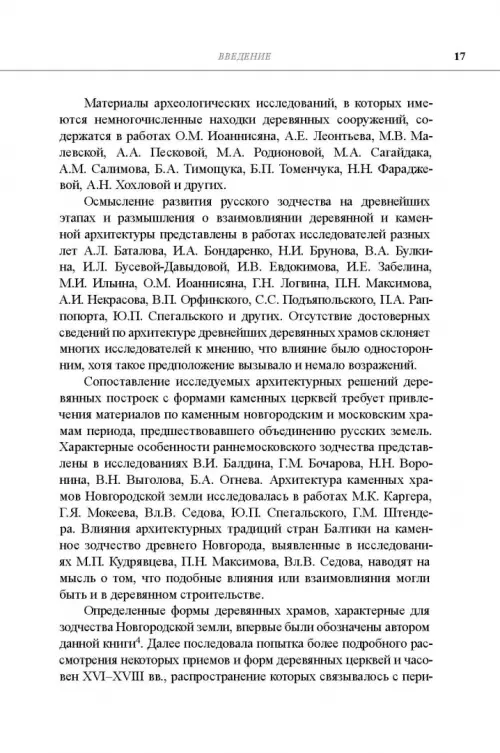 ВВЕДЕНИЕ 17

Материалы археологических исследований, в которых имеются немногочисленные находки деревянных сооружений, содержатся в работах О.М. Иоаннисяна, А.Е. Леонтьева, М.В. Малевской, А.А. Песковой, М.А. Родионовой, М.А. Сагайдака, А.М. Салимова, Б.А. Тимощука, Б.П. Томенчука, Н.Н. Фараджевой, А.Н. Хохловой и других.

Осмысление развития русского зодчества на древнейших этапах и размышления о взаимовлиянии деревянной и каменной архитектуры представлены в работах исследователей разных лет А.Л. Баталова, И.А. Бондаренко, Н.И. Брунова, В.А. Булкина, И.Л. Бусевой-Давыдовой, И.В. Евдокимова, И.Е. Забелина, М.И. Ильина, О.М. Иоаннисяна, Г.Н. Логвина, П.Н. Максимова, А.И. Некрасова, В.П. Орфинского, С.С. Подъяпольского, П.А. Раппопорта, Ю.П. Спегальского и других. Отсутствие достоверных сведений по архитектуре древнейших деревянных храмов склоняет многих исследователей к мнению, что влияние было односторонним, хотя такое предположение вызывало и немало возражений.

Сопоставление исследуемых архитектурных решений деревянных построек с формами каменных церквей требует привлечения материалов по каменным новгородским и московским храмам периода, предшествовавшего объединению русских земель. Характерные особенности раннемосковского зодчества представлены в исследованиях В.И. Балдина, Г.М. Бочарова, Н.Н. Воронина, В.Н. Выголова, Б.А. Огнева. Архитектура каменных храмов Новгородской земли исследовалась в работах М.К. Каргера, Г.Я. Мокеева, Вл.В. Седова, Ю.П. Спегальского, Г.М. Штендера. Влияния архитектурных традиций стран Балтики на каменное зодчество древнего Новгорода, выявленные в исследованиях М.П. Кудрявцева, П.Н. Максимова, Вл.В. Седова, наводят на мысль о том, что подобные влияния или взаимовлияния могли быть и в деревянном строительстве.

Определенные формы деревянных храмов, характерные для зодчества Новгородской земли, впервые были обозначены автором данной книги$^4$. Далее последовала попытка более подробного рассмотрения некоторых приемов и форм деревянных церквей и часовен XVI–XVIII вв., распространение которых связывалось с пери-